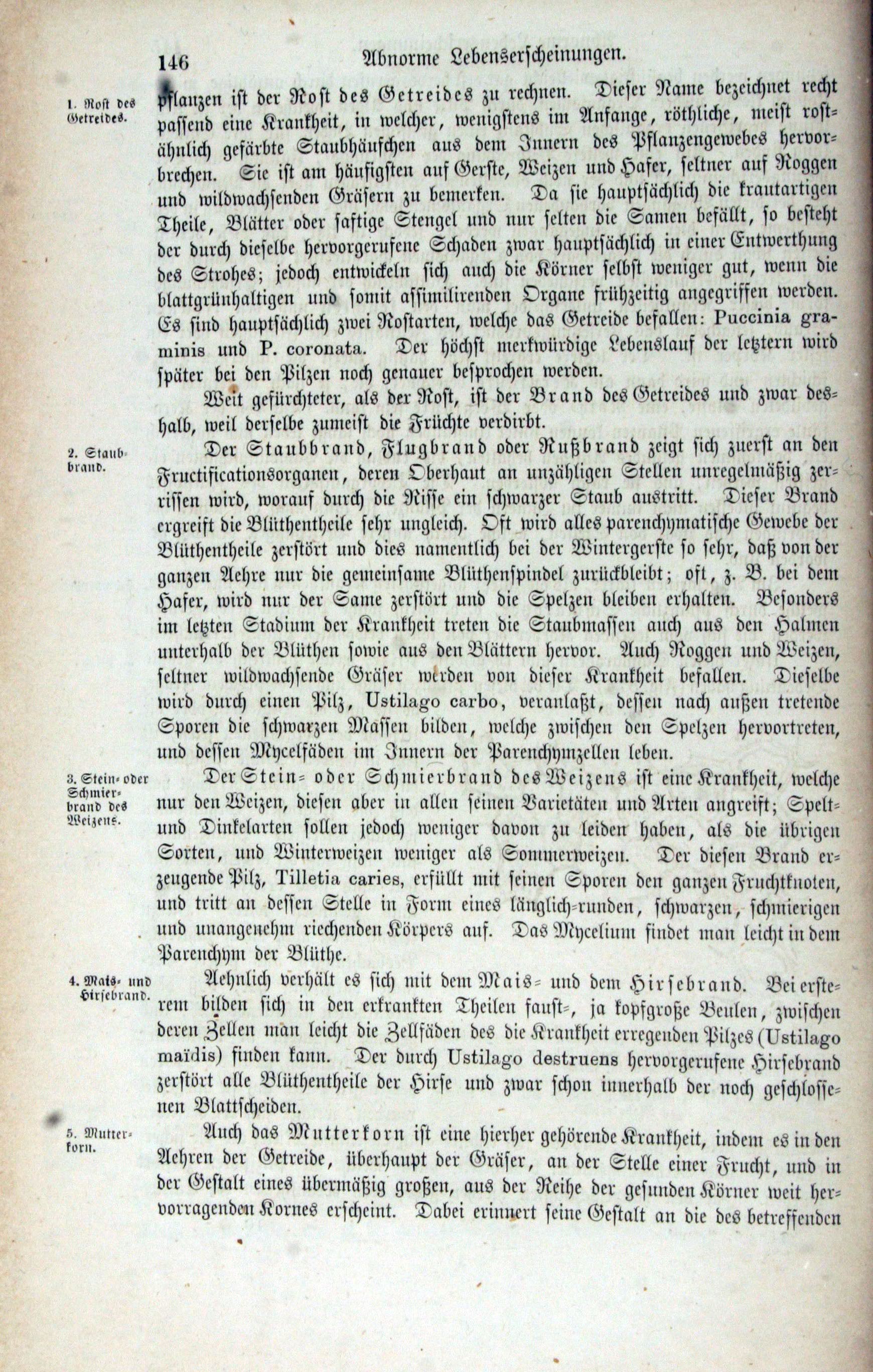 146 Abnorme Lebenserscheinungen.

1. Rost des Getreides.

pflanzen ist der Rost des Getreides zu rechnen. Dieser Name bezeichnet recht passend eine Krankheit, in welcher, wenigstens im Anfange, röthliche, meist rostähnlich gefärbte Staubhäufchen aus dem Innern des Pflanzengewebes hervorbrechen. Sie ist am häufigsten auf Gerste, Weizen und Hafer, seltner auf Roggen und wildwachsenden Gräsern zu bemerken. Da sie hauptsächlich die krautartigen Theile, Blätter oder saftige Stengel und nur selten die Samen befällt, so besteht der durch dieselbe hervorgerufene Schaden zwar hauptsächlich in einer Entwerthung des Strohes; jedoch entwickeln sich auch die Körner selbst weniger gut, wenn die blattgrünhaltigen und somit assimilirenden Organe frühzeitig angegriffen werden. Es sind hauptsächlich zwei Rostarten, welche das Getreide befallen: Puccinia graminis und P. coronata. Der höchst merkwürdige Lebenslauf der letztern wird später bei den Pilzen noch genauer besprochen werden.

Weit gefürchteter, als der Rost, ist der Brand des Getreides und zwar deshalb, weil derselbe zumeist die Früchte verdirbt.

2. Staubbrand.

Der Staubbrand, Flugbrand oder Rußbrand zeigt sich zuerst an den Fructificationsorganen, deren Oberhaut an unzähligen Stellen unregelmäßig zerrissen wird, worauf durch die Risse ein schwarzer Staub austritt. Dieser Brand ergreift die Blüthentheile sehr ungleich. Oft wird alles parenchymatische Gewebe der Blüthentheile zerstört und dies namentlich bei der Wintergerste so sehr, daß von der ganzen Aehre nur die gemeinsame Blüthenspindel zurückbleibt; oft, z. B. bei dem Hafer, wird nur der Same zerstört und die Spelzen bleiben erhalten. Besonders im letzten Stadium der Krankheit treten die Staubmassen auch aus den Halmen unterhalb der Blüthen sowie aus den Blättern hervor. Auch Roggen und Weizen, seltner wildwachsende Gräser werden von dieser Krankheit befallen. Dieselbe wird durch einen Pilz, Ustilago carbo, veranlaßt, dessen nach außen tretende Sporen die schwarzen Massen bilden, welche zwischen den Spelzen hervortreten, und dessen Mycelfäden im Innern der Parenchymzellen leben.

3. Stein- oder Schmierbrand des Weizens.

Der Stein- oder Schmierbrand des Weizens ist eine Krankheit, welche nur den Weizen, diesen aber in allen seinen Varietäten und Arten angreift; Spelt- und Dinkelarten sollen jedoch weniger davon zu leiden haben, als die übrigen Sorten, und Winterweizen weniger als Sommerweizen. Der diesen Brand erzeugende Pilz, Tilletia caries, erfüllt mit seinen Sporen den ganzen Fruchtknoten, und tritt an dessen Stelle in Form eines länglich-runden, schwarzen, schmierigen und unangenehm riechenden Körpers auf. Das Mycelium findet man leicht in dem Parenchym der Blüthe.

4. Mais- und Hirsebrand.

Aehnlich verhält es sich mit dem Mais- und dem Hirsebrand. Bei ersterem bilden sich in den erkrankten Theilen faust-, ja kopfgroße Beulen, zwischen deren Zellen man leicht die Zellfäden des die Krankheit erregenden Pilzes (Ustilago maïdis) finden kann. Der durch Ustilago destruens hervorgerufene Hirsebrand zerstört alle Blüthentheile der Hirse und zwar schon innerhalb der noch geschlossenen Blattscheiden.

5. Mutterkorn.

Auch das Mutterkorn ist eine hierher gehörende Krankheit, indem es in den Aehren der Getreide, überhaupt der Gräser, an der Stelle einer Frucht, und in der Gestalt eines übermäßig großen, aus der Reihe der gesunden Körner weit hervorragenden Kornes erscheint. Dabei erinnert seine Gestalt an die des betreffenden